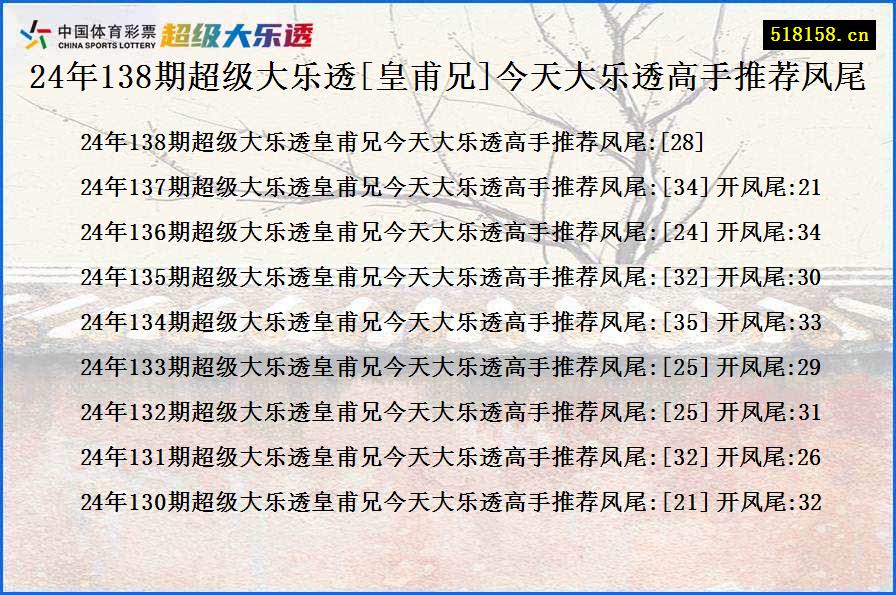 中国体育彩票 CHINA SPORTS LOTTERY 超级大乐透

518158.cn

24年138期超级大乐透[皇甫兄]今天大乐透高手推荐凤尾

24年138期超级大乐透皇甫兄今天大乐透高手推荐凤尾:[28]

24年137期超级大乐透皇甫兄今天大乐透高手推荐凤尾:[34]开凤尾:21

24年136期超级大乐透皇甫兄今天大乐透高手推荐凤尾:[24]开凤尾:34

24年135期超级大乐透皇甫兄今天大乐透高手推荐凤尾:[32]开凤尾:30

24年134期超级大乐透皇甫兄今天大乐透高手推荐凤尾:[35]开凤尾:33

24年133期超级大乐透皇甫兄今天大乐透高手推荐凤尾:[25]开凤尾:29

24年132期超级大乐透皇甫兄今天大乐透高手推荐凤尾:[25]开凤尾:31

24年131期超级大乐透皇甫兄今天大乐透高手推荐凤尾:[32]开凤尾:26

24年130期超级大乐透皇甫兄今天大乐透高手推荐凤尾:[21]开凤尾:32